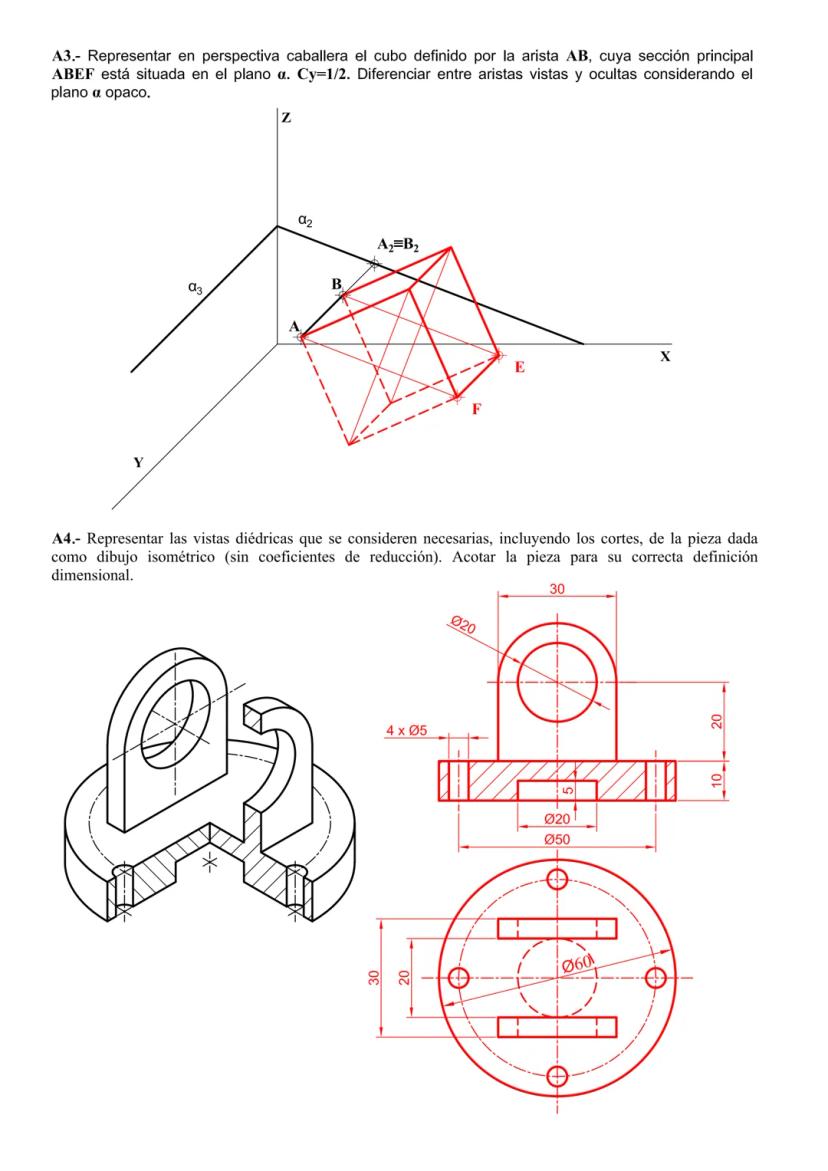 A3.- Representar en perspectiva caballera el cubo definido por la arista AB, cuya sección principal ABEF está situada en el plano α. Cy=1/2. Diferenciar entre aristas vistas y ocultas considerando el plano α opaco.

Z

$\alpha_2$

$A_2 \equiv B_2$

$\alpha_3$

B

A

X

E

F

Y

A4.- Representar las vistas diédricas que se consideren necesarias, incluyendo los cortes, de la pieza dada como dibujo isométrico (sin coeficientes de reducción). Acotar la pieza para su correcta definición dimensional.

30

Ø20

4 x Ø5

20

10

5

Ø20

Ø50

30

20

Ø60